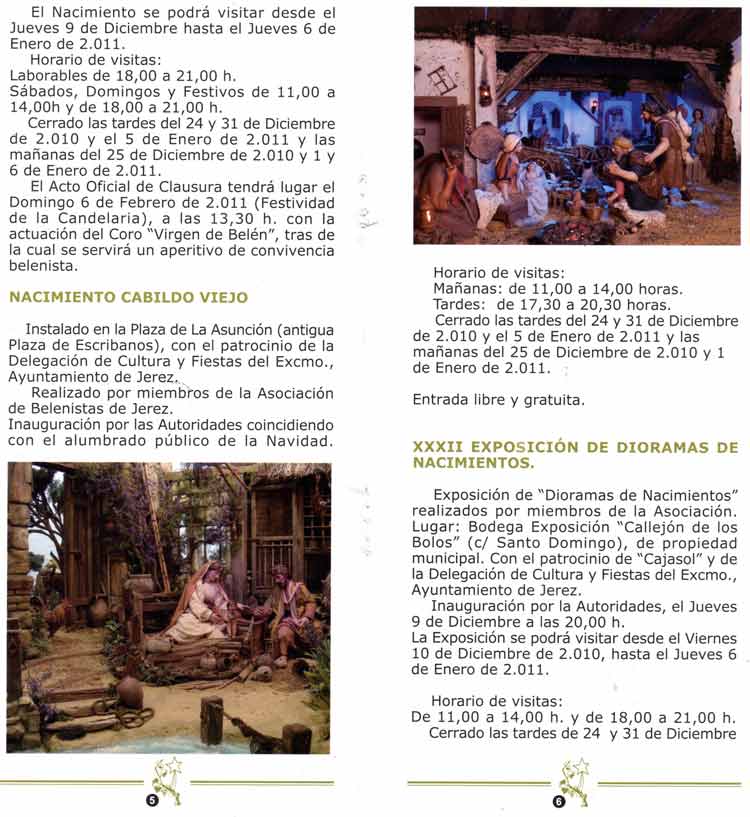 El Nacimiento se podrá visitar desde el Jueves 9 de Diciembre hasta el Jueves 6 de Enero de 2.011.

Horario de visitas:
Laborables de 18,00 a 21,00 h.
Sábados, Domingos y Festivos de 11,00 a 14,00h y de 18,00 a 21,00 h.

Cerrado las tardes del 24 y 31 de Diciembre de 2.010 y el 5 de Enero de 2.011 y las mañanas del 25 de Diciembre de 2.010 y 1 y 6 de Enero de 2.011.

El Acto Oficial de Clausura tendrá lugar el Domingo 6 de Febrero de 2.011 (Festividad de la Candelaria), a las 13,30 h. con la actuación del Coro "Virgen de Belén", tras de la cual se servirá un aperitivo de convivencia belenista.

NACIMIENTO CABILDO VIEJO

Instalado en la Plaza de La Asunción (antigua Plaza de Escribanos), con el patrocinio de la Delegación de Cultura y Fiestas del Excmo., Ayuntamiento de Jerez.

Realizado por miembros de la Asociación de Belenistas de Jerez.
Inauguración por las Autoridades coincidiendo con el alumbrado público de la Navidad.

5

Horario de visitas:
Mañanas: de 11,00 a 14,00 horas.
Tardes: de 17,30 a 20,30 horas.
Cerrado las tardes del 24 y 31 de Diciembre de 2.010 y el 5 de Enero de 2.011 y las mañanas del 25 de Diciembre de 2.010 y 1 de Enero de 2.011.

Entrada libre y gratuita.

XXXII EXPOSICIÓN DE DIORAMAS DE NACIMIENTOS.

Exposición de "Dioramas de Nacimientos" realizados por miembros de la Asociación. Lugar: Bodega Exposición "Callejón de los Bolos" (c/ Santo Domingo), de propiedad municipal. Con el patrocinio de "Cajasol" y de la Delegación de Cultura y Fiestas del Excmo., Ayuntamiento de Jerez.

Inauguración por la Autoridades, el Jueves 9 de Diciembre a las 20,00 h.
La Exposición se podrá visitar desde el Viernes 10 de Diciembre de 2.010, hasta el Jueves 6 de Enero de 2.011.

Horario de visitas:
De 11,00 a 14,00 h. y de 18,00 a 21,00 h.
Cerrado las tardes de 24 y 31 de Diciembre

6